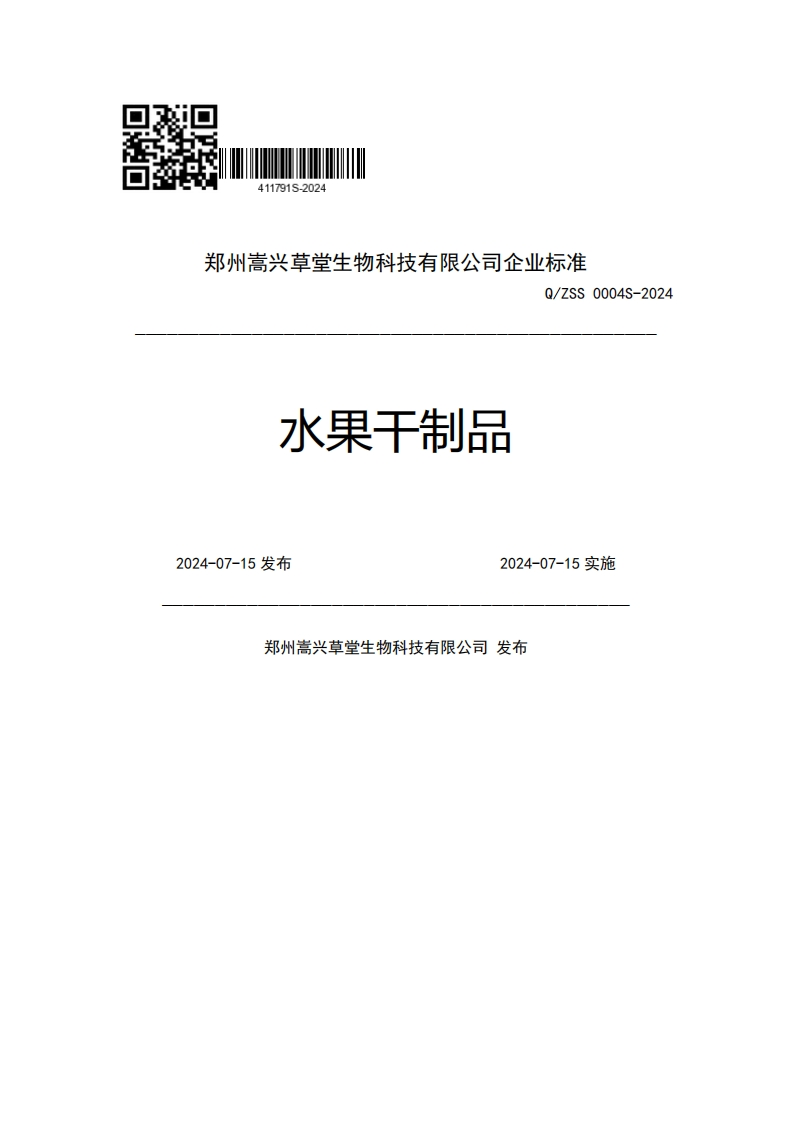 411791S-2024

郑州嵩兴草堂生物科技有限公司企业标准

Q/ZSS 0004S-2024

水果干制品

2024-07-15 发布

2024-07-15 实施

郑州嵩兴草堂生物科技有限公司 发布